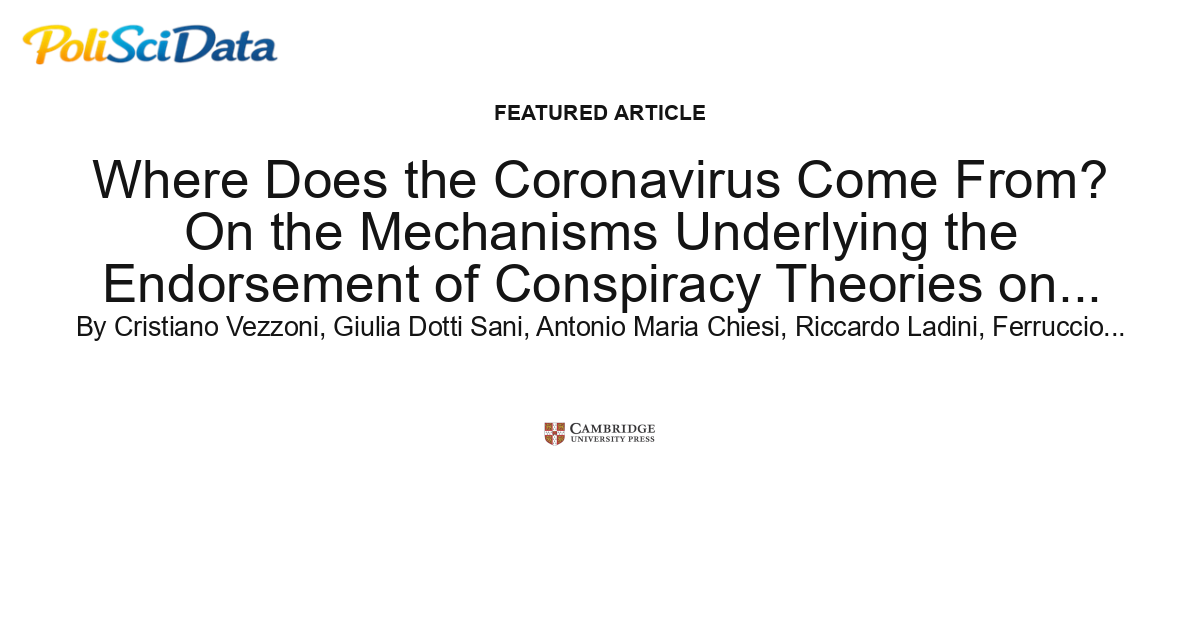 PoliSciData

FEATURED ARTICLE

Where Does the Coronavirus Come From? On the Mechanisms Underlying the Endorsement of Conspiracy Theories on...

By Cristiano Vezzoni, Giulia Dotti Sani, Antonio Maria Chiesi, Riccardo Ladini, Ferruccio...

CAMBRIDGE
UNIVERSITY PRESS